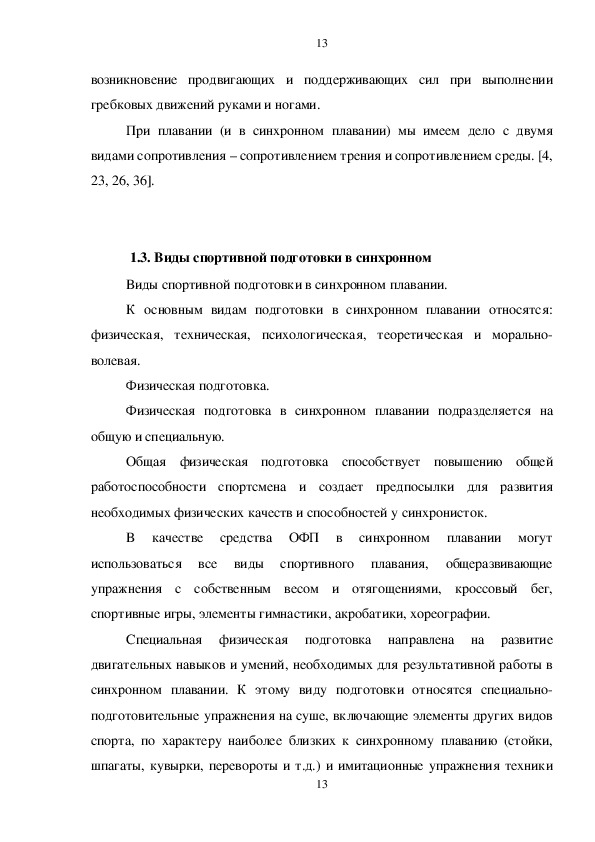 13

возникновение продвигающих и поддерживающих сил при выполнении гребковых движений руками и ногами.

При плавании (и в синхронном плавании) мы имеем дело с двумя видами сопротивления – сопротивлением трения и сопротивлением среды. [4, 23, 26, 36].

1.3. Виды спортивной подготовки в синхронном

Виды спортивной подготовки в синхронном плавании.

К основным видам подготовки в синхронном плавании относятся: физическая, техническая, психологическая, теоретическая и морально-волевая.

Физическая подготовка.

Физическая подготовка в синхронном плавании подразделяется на общую и специальную.

Общая физическая подготовка способствует повышению общей работоспособности спортсмена и создает предпосылки для развития необходимых физических качеств и способностей у синхронисток.

В качестве средства ОФП в синхронном плавании могут использоваться все виды спортивного плавания, общеразвивающие упражнения с собственным весом и отягощениями, кроссовый бег, спортивные игры, элементы гимнастики, акробатики, хореографии.

Специальная физическая подготовка направлена на развитие двигательных навыков и умений, необходимых для результативной работы в синхронном плавании. К этому виду подготовки относятся специально-подготовительные упражнения на суше, включающие элементы других видов спорта, по характеру наиболее близких к синхронному плаванию (стойки, шпагаты, кувырки, перевороты и т.д.) и имитационные упражнения техники

13